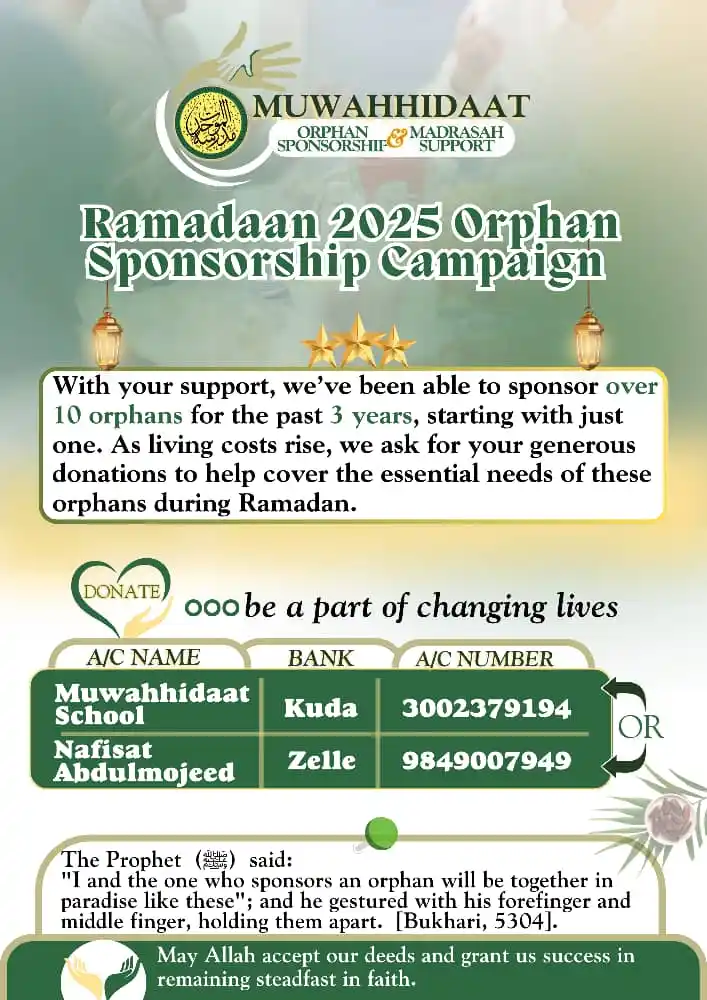 MUWAHHIDAAT
ORPHAN SPONSORSHIP & MADRASAH SUPPORT

Ramadaan 2025 Orphan Sponsorship Campaign

With your support, we've been able to sponsor over 10 orphans for the past 3 years, starting with just one. As living costs rise, we ask for your generous donations to help cover the essential needs of these orphans during Ramadan.

DONATE

ooo be a part of changing lives

| A/C NAME | BANK | A/C NUMBER |
|---|---|---|
| Muwahhidaat School | Kuda | 3002379194 |
| Nafisat Abdulmojeed | Zelle | 9849007949 |

OR

The Prophet (ﷺ) said:
"I and the one who sponsors an orphan will be together in paradise like these"; and he gestured with his forefinger and middle finger, holding them apart. [Bukhari, 5304].

May Allah accept our deeds and grant us success in remaining steadfast in faith.